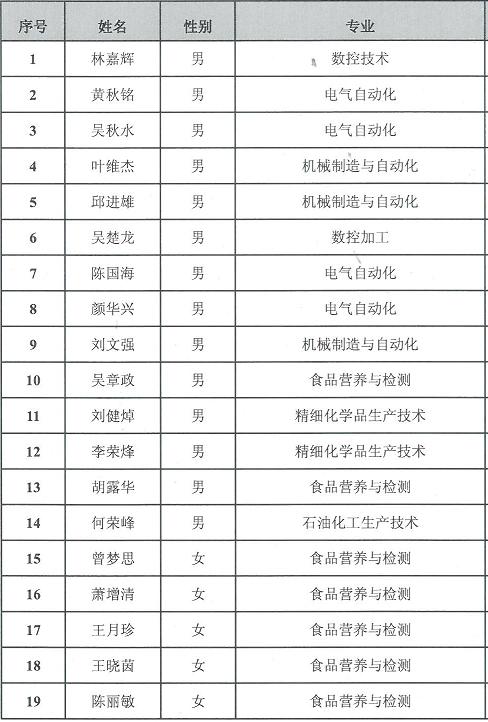 | 序号 | 姓名 | 性别 | 专业 |
|---|---|---|---|
| 1 | 林嘉辉 | 男 | 数控技术 |
| 2 | 黄秋铭 | 男 | 电气自动化 |
| 3 | 吴秋水 | 男 | 电气自动化 |
| 4 | 叶维杰 | 男 | 机械制造与自动化 |
| 5 | 邱进雄 | 男 | 机械制造与自动化 |
| 6 | 吴楚龙 | 男 | 数控加工 |
| 7 | 陈国海 | 男 | 电气自动化 |
| 8 | 颜华兴 | 男 | 电气自动化 |
| 9 | 刘文强 | 男 | 机械制造与自动化 |
| 10 | 吴章政 | 男 | 食品营养与检测 |
| 11 | 刘健焯 | 男 | 精细化学品生产技术 |
| 12 | 李荣烽 | 男 | 精细化学品生产技术 |
| 13 | 胡露华 | 男 | 食品营养与检测 |
| 14 | 何荣峰 | 男 | 石油化工生产技术 |
| 15 | 曾梦思 | 女 | 食品营养与检测 |
| 16 | 萧增清 | 女 | 食品营养与检测 |
| 17 | 王月珍 | 女 | 食品营养与检测 |
| 18 | 王晓茵 | 女 | 食品营养与检测 |
| 19 | 陈丽敏 | 女 | 食品营养与检测 |